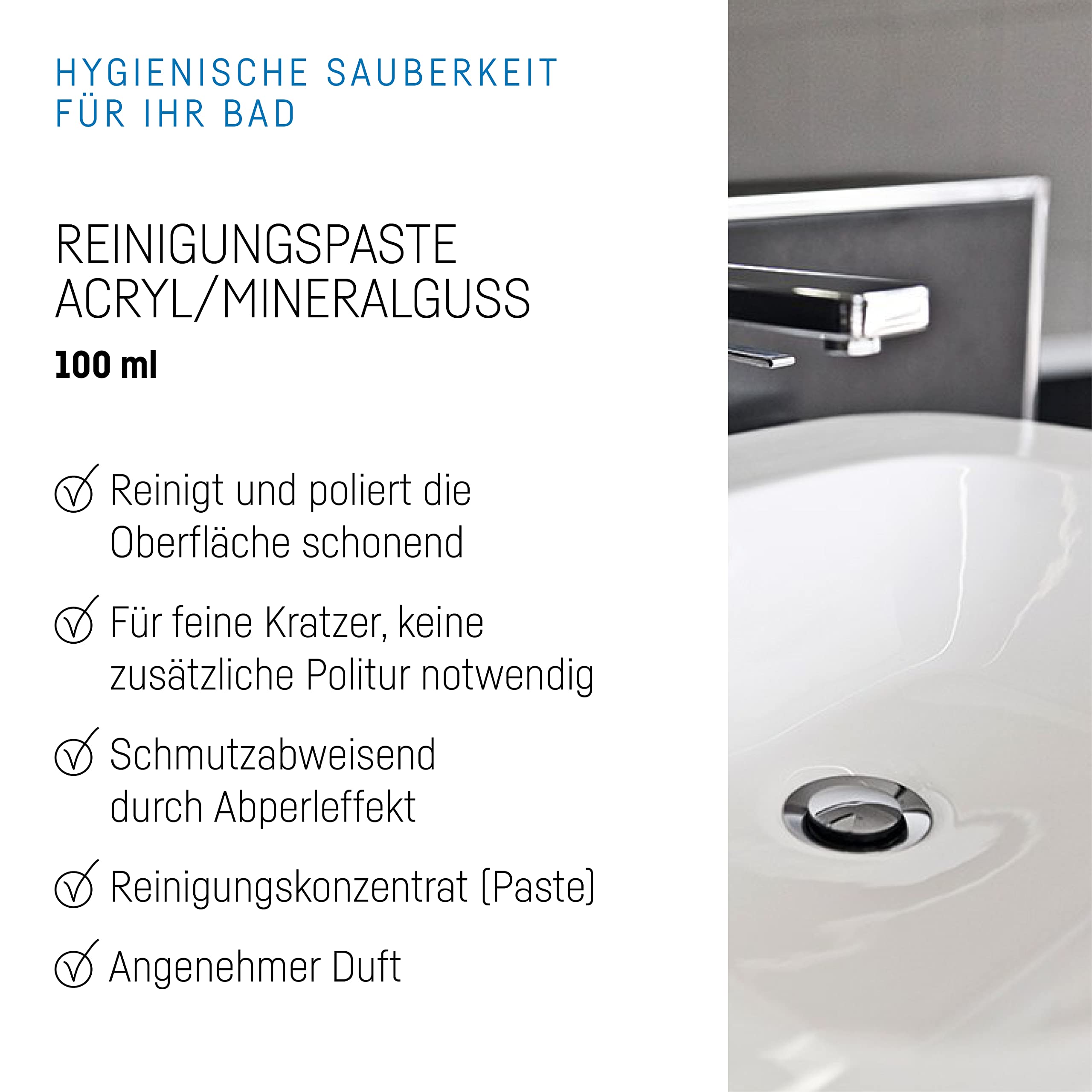 HYGIENISCHE SAUBERKEIT
FÜR IHR BAD

REINIGUNGSPASTE
ACRYL/MINERALGUSS
100 ml

✓ Reinigt und poliert die Oberfläche schonend

✓ Für feine Kratzer, keine zusätzliche Politur notwendig

✓ Schmutzabweisend durch Abperleffekt

✓ Reinigungskonzentrat (Paste)

✓ Angenehmer Duft